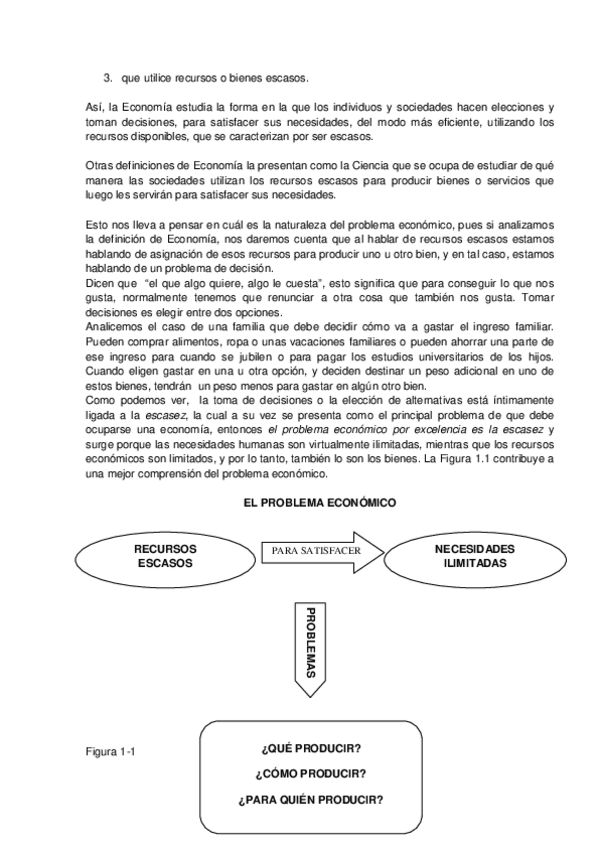 3. que utilice recursos o bienes escasos.

Así, la Economía estudia la forma en la que los individuos y sociedades hacen elecciones y toman decisiones, para satisfacer sus necesidades, del modo más eficiente, utilizando los recursos disponibles, que se caracterizan por ser escasos.

Otras definiciones de Economía la presentan como la Ciencia que se ocupa de estudiar de qué manera las sociedades utilizan los recursos escasos para producir bienes o servicios que luego les servirán para satisfacer sus necesidades.

Esto nos lleva a pensar en cuál es la naturaleza del problema económico, pues si analizamos la definición de Economía, nos daremos cuenta que al hablar de recursos escasos estamos hablando de asignación de esos recursos para producir uno u otro bien, y en tal caso, estamos hablando de un problema de decisión.
Dicen que "el que algo quiere, algo le cuesta", esto significa que para conseguir lo que nos gusta, normalmente tenemos que renunciar a otra cosa que también nos gusta. Tomar decisiones es elegir entre dos opciones.
Analicemos el caso de una familia que debe decidir cómo va a gastar el ingreso familiar. Pueden comprar alimentos, ropa o unas vacaciones familiares o pueden ahorrar una parte de ese ingreso para cuando se jubilen o para pagar los estudios universitarios de los hijos. Cuando eligen gastar en una u otra opción, y deciden destinar un peso adicional en uno de estos bienes, tendrán un peso menos para gastar en algún otro bien.
Como podemos ver, la toma de decisiones o la elección de alternativas está íntimamente ligada a la escasez, la cual a su vez se presenta como el principal problema de que debe ocuparse una economía, entonces el problema económico por excelencia es la escasez y surge porque las necesidades humanas son virtualmente ilimitadas, mientras que los recursos económicos son limitados, y por lo tanto, también lo son los bienes. La Figura 1.1 contribuye a una mejor comprensión del problema económico.

EL PROBLEMA ECONÓMICO

RECURSOS ESCASOS

PARA SATISFACER

NECESIDADES ILIMITADAS

PROBLEMAS

Figura 1-1

¿QUÉ PRODUCIR?

¿CÓMO PRODUCIR?

¿PARA QUIÉN PRODUCIR?